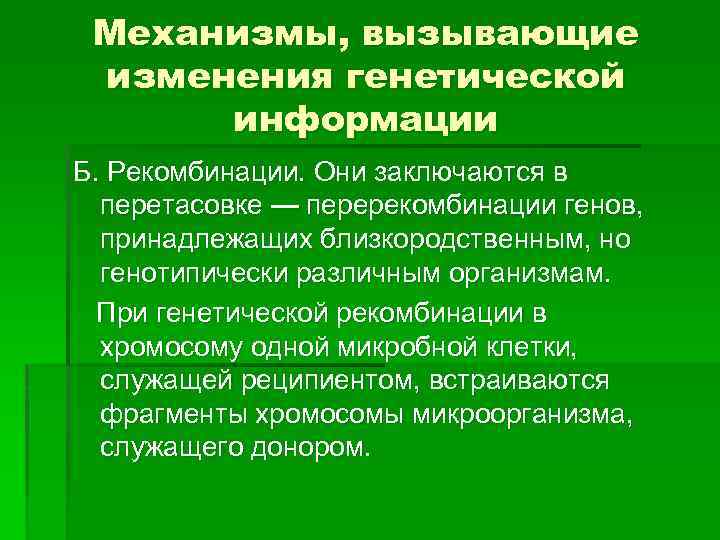 Механизмы, вызывающие изменения генетической информации

Б. Рекомбинации. Они заключаются в перетасовке — перерекомбинации генов, принадлежащих близкородственным, но генотипически различным организмам.

При генетической рекомбинации в хромосому одной микробной клетки, служащей реципиентом, встраиваются фрагменты хромосомы микроорганизма, служащего донором.